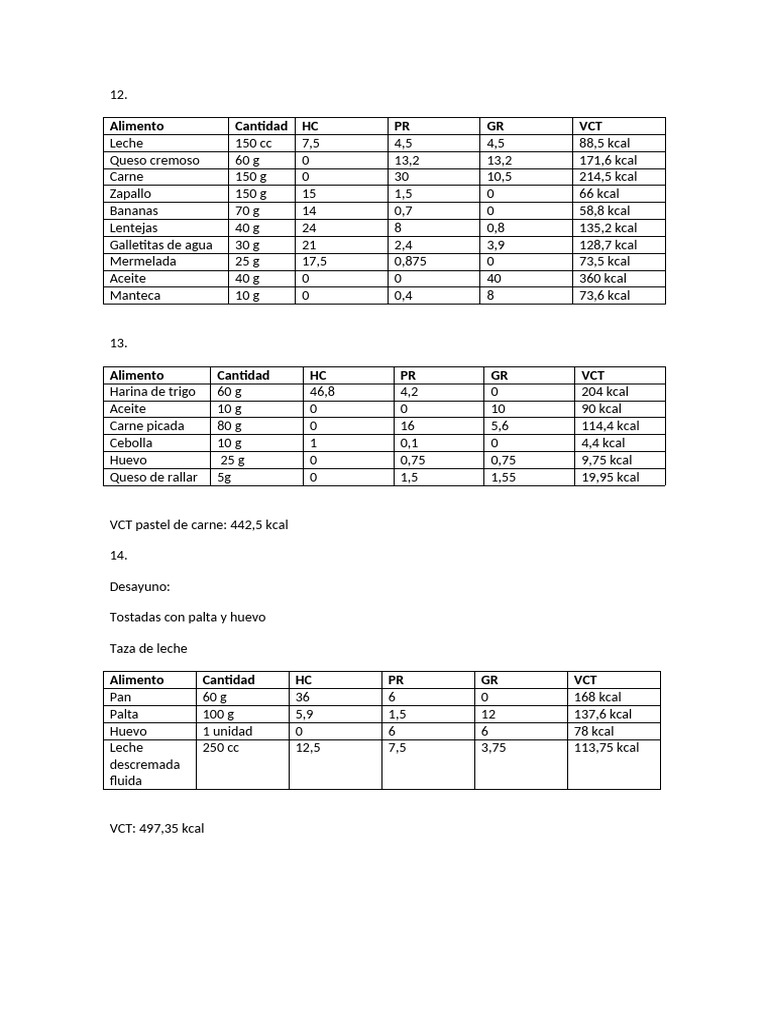 12.

| Alimento | Cantidad | HC | PR | GR | VCT |
|---|---|---|---|---|---|
| Leche | 150 cc | 7,5 | 4,5 | 4,5 | 88,5 kcal |
| Queso cremoso | 60 g | 0 | 13,2 | 13,2 | 171,6 kcal |
| Carne | 150 g | 0 | 30 | 10,5 | 214,5 kcal |
| Zapallo | 150 g | 15 | 1,5 | 0 | 66 kcal |
| Bananas | 70 g | 14 | 0,7 | 0 | 58,8 kcal |
| Lentejas | 40 g | 24 | 8 | 0,8 | 135,2 kcal |
| Galletitas de agua | 30 g | 21 | 2,4 | 3,9 | 128,7 kcal |
| Mermelada | 25 g | 17,5 | 0,875 | 0 | 73,5 kcal |
| Aceite | 40 g | 0 | 0 | 40 | 360 kcal |
| Manteca | 10 g | 0 | 0,4 | 8 | 73,6 kcal |

13.

| Alimento | Cantidad | HC | PR | GR | VCT |
|---|---|---|---|---|---|
| Harina de trigo | 60 g | 46,8 | 4,2 | 0 | 204 kcal |
| Aceite | 10 g | 0 | 0 | 10 | 90 kcal |
| Carne picada | 80 g | 0 | 16 | 5,6 | 114,4 kcal |
| Cebolla | 10 g | 1 | 0,1 | 0 | 4,4 kcal |
| Huevo | 25 g | 0 | 0,75 | 0,75 | 9,75 kcal |
| Queso de rallar | 5g | 0 | 1,5 | 1,55 | 19,95 kcal |

VCT pastel de carne: 442,5 kcal

14.

Desayuno:

Tostadas con palta y huevo

Taza de leche

| Alimento | Cantidad | HC | PR | GR | VCT |
|---|---|---|---|---|---|
| Pan | 60 g | 36 | 6 | 0 | 168 kcal |
| Palta | 100 g | 5,9 | 1,5 | 12 | 137,6 kcal |
| Huevo | 1 unidad | 0 | 6 | 6 | 78 kcal |
| Leche descremada fluida | 250 cc | 12,5 | 7,5 | 3,75 | 113,75 kcal |

VCT: 497,35 kcal